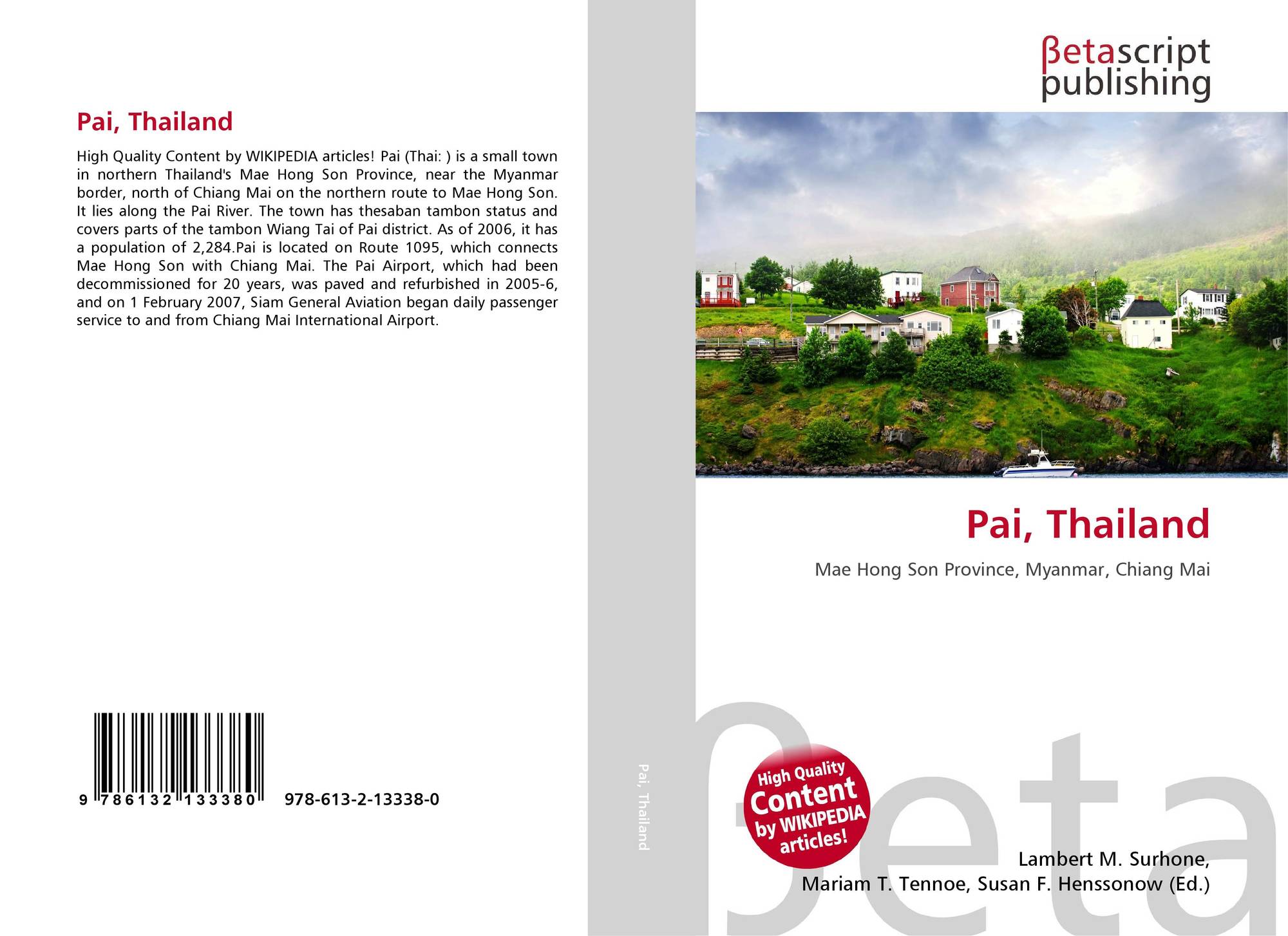 Pai, Thailand

High Quality Content by WIKIPEDIA articles! Pai (Thai: ) is a small town in northern Thailand's Mae Hong Son Province, near the Myanmar border, north of Chiang Mai on the northern route to Mae Hong Son. It lies along the Pai River. The town has thesaban tambon status and covers parts of the tambon Wiang Tai of Pai district. As of 2006, it has a population of 2,284.Pai is located on Route 1095, which connects Mae Hong Son with Chiang Mai. The Pai Airport, which had been decommissioned for 20 years, was paved and refurbished in 2005-6, and on 1 February 2007, Siam General Aviation began daily passenger service to and from Chiang Mai International Airport.

9 786132 133380 978-613-2-13338-0

Pai, Thailand

βetascript
publishing

Pai, Thailand

Mae Hong Son Province, Myanmar, Chiang Mai

High Quality Content by WIKIPEDIA articles!

Lambert M. Surhone,
Mariam T. Tennoe, Susan F. Henssonow (Ed.)

βeta